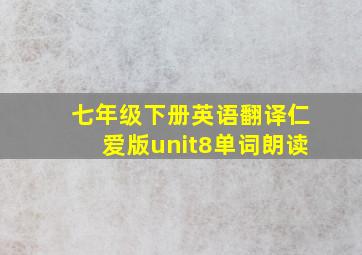 七年级下册英语翻译仁爱版unit8单词朗读